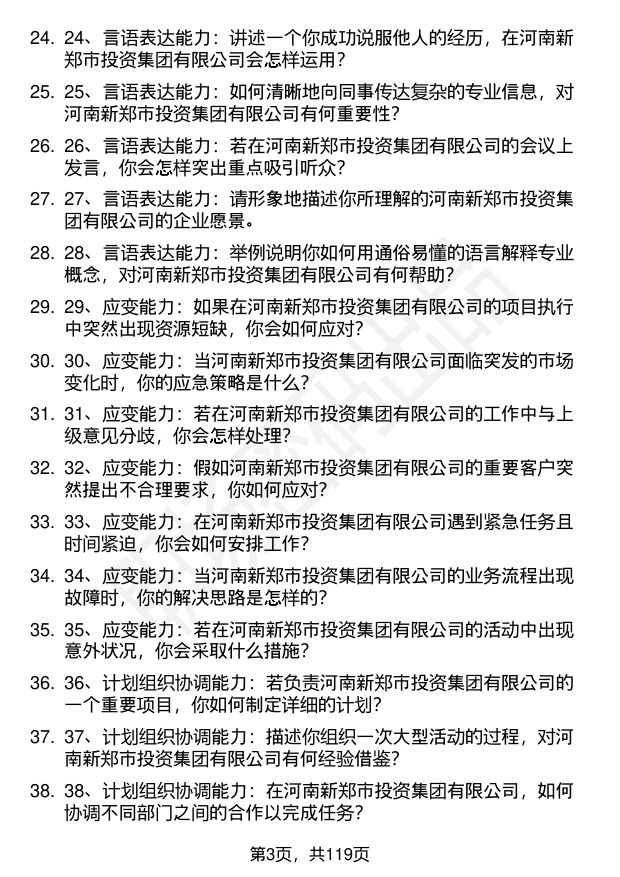 24. 24、言语表达能力：讲述一个你成功说服他人的经历，在河南新郑市投资集团有限公司会怎样运用？

25. 25、言语表达能力：如何清晰地向同事传达复杂的专业信息，对河南新郑市投资集团有限公司有何重要性？

26. 26、言语表达能力：若在河南新郑市投资集团有限公司的会议上发言，你会怎样突出重点吸引听众？

27. 27、言语表达能力：请形象地描述你所理解的河南新郑市投资集团有限公司的企业愿景。

28. 28、言语表达能力：举例说明你如何用通俗易懂的语言解释专业概念，对河南新郑市投资集团有限公司有何帮助？

29. 29、应变能力：如果在河南新郑市投资集团有限公司的项目执行中突然出现资源短缺，你会如何应对？

30. 30、应变能力：当河南新郑市投资集团有限公司面临突发的市场变化时，你的应急策略是什么？

31. 31、应变能力：若在河南新郑市投资集团有限公司的工作中与上级意见分歧，你会怎样处理？

32. 32、应变能力：假如河南新郑市投资集团有限公司的重要客户突然提出不合理要求，你如何应对？

33. 33、应变能力：在河南新郑市投资集团有限公司遇到紧急任务且时间紧迫，你会如何安排工作？

34. 34、应变能力：当河南新郑市投资集团有限公司的业务流程出现故障时，你的解决思路是怎样的？

35. 35、应变能力：若在河南新郑市投资集团有限公司的活动中出现意外状况，你会采取什么措施？

36. 36、计划组织协调能力：若负责河南新郑市投资集团有限公司的一个重要项目，你如何制定详细的计划？

37. 37、计划组织协调能力：描述你组织一次大型活动的过程，对河南新郑市投资集团有限公司有何经验借鉴？

38. 38、计划组织协调能力：在河南新郑市投资集团有限公司，如何协调不同部门之间的合作以完成任务？

第3页，共119页